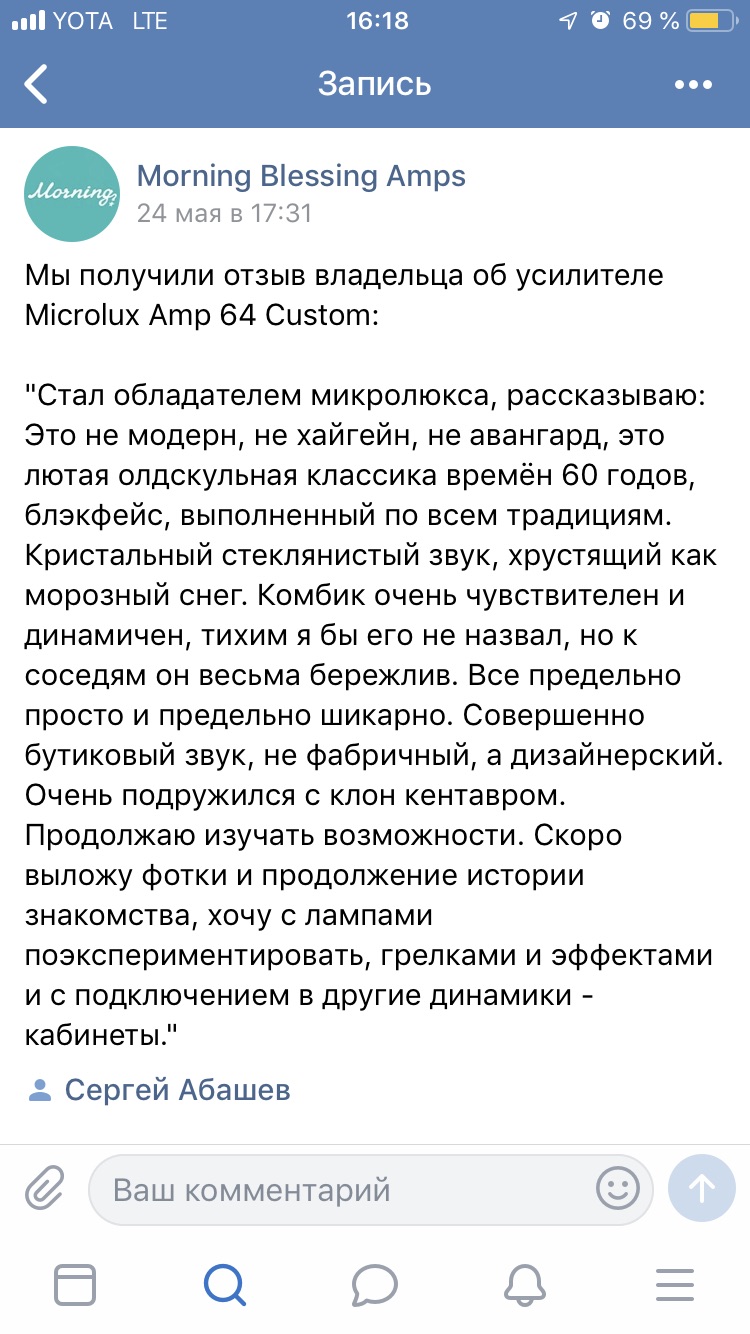 YOTA LTE 16:18 69 %

Запись

Morning

Morning Blessing Amps
24 мая в 17:31

Мы получили отзыв владельца об усилителе Microlux Amp 64 Custom:

"Стал обладателем микролюкса, рассказываю: Это не модерн, не хайгейн, не авангард, это лютая олдскульная классика времён 60 годов, блэкфейс, выполненный по всем традициям. Кристальный стеклянистый звук, хрустящий как морозный снег. Комбик очень чувствителен и динамичен, тихим я бы его не назвал, но к соседям он весьма бережлив. Все предельно просто и предельно шикарно. Совершенно бутиковый звук, не фабричный, а дизайнерский. Очень подружился с клон кентавром. Продолжаю изучать возможности. Скоро выложу фотки и продолжение истории знакомства, хочу с лампами поэкспериментировать, грелками и эффектами и с подключением в другие динамики - кабинеты."

Сергей Абашев

Ваш комментарий